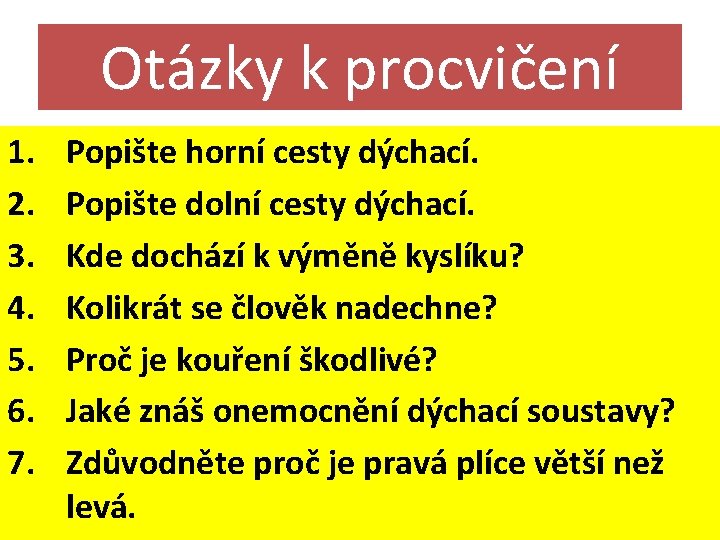 Otázky k procvičení

1. Popište horní cesty dýchací.
2. Popište dolní cesty dýchací.
3. Kde dochází k výměně kyslíku?
4. Kolikrát se člověk nadechne?
5. Proč je kouření škodlivé?
6. Jaké znáš onemocnění dýchací soustavy?
7. Zdůvodněte proč je pravá plíce větší než levá.